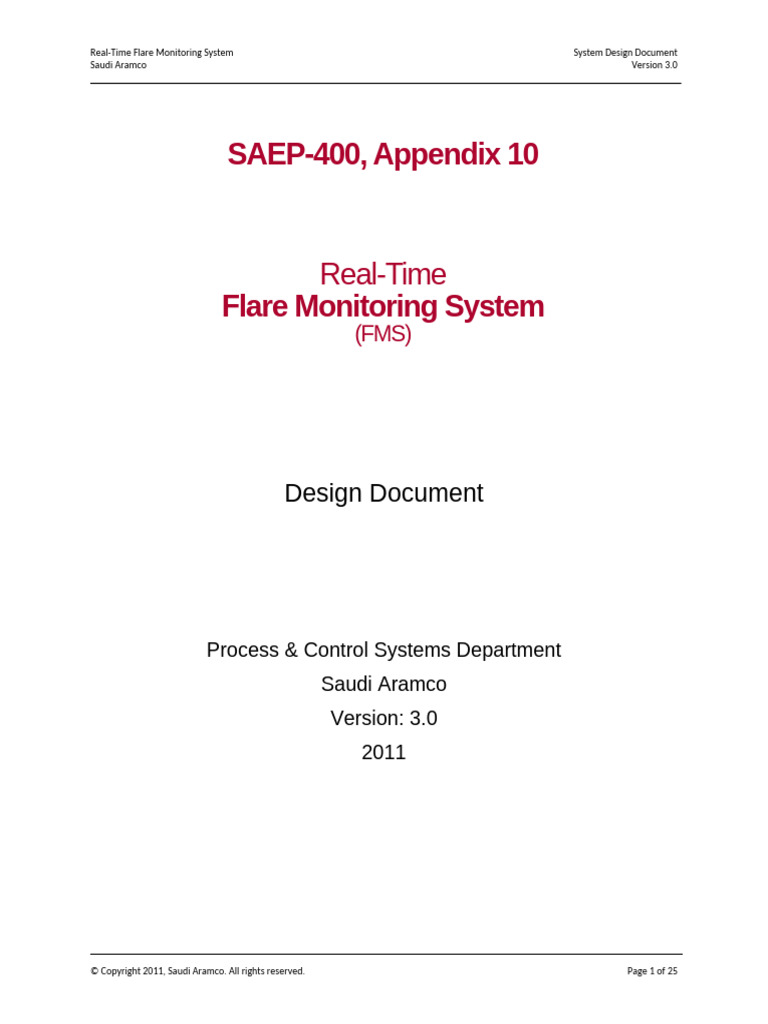 Real-Time Flare Monitoring System
Saudi Aramco

System Design Document
Version 3.0

SAEP-400, Appendix 10

Real-Time
Flare Monitoring System
(FMS)

Design Document

Process & Control Systems Department
Saudi Aramco
Version: 3.0
2011

© Copyright 2011, Saudi Aramco. All rights reserved.

Page 1 of 25